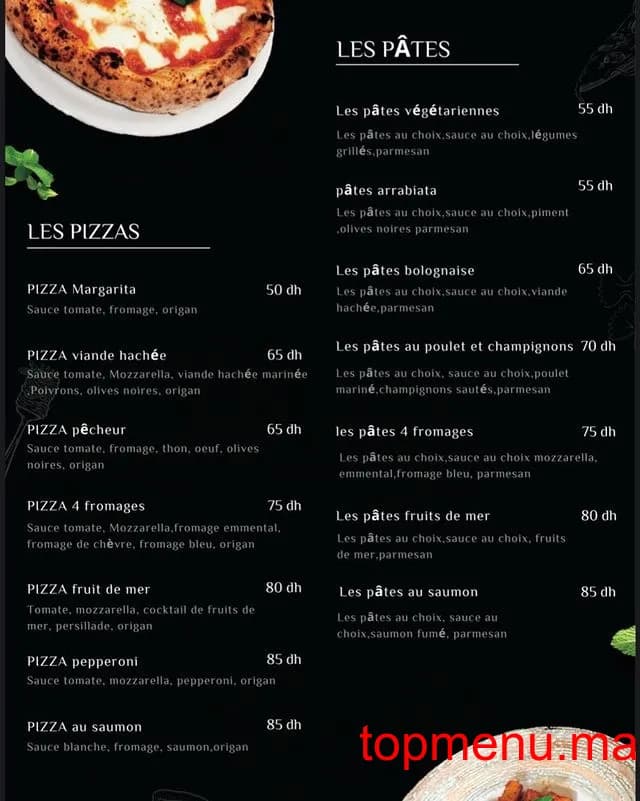 LES PIZZAS

PIZZA Margarita 50 dh
Sauce tomate, fromage, origan

PIZZA viande hachée 65 dh
Sauce tomate, Mozzarella, viande hachée marinée ,Poivrons, olives noires, origan

PIZZA pêcheur 65 dh
Sauce tomate, fromage, thon, oeuf, olives noires, origan

PIZZA 4 fromages 75 dh
Sauce tomate, Mozzarella,fromage emmental, fromage de chèvre, fromage bleu, origan

PIZZA fruit de mer 80 dh
Tomate, mozzarella, cocktail de fruits de mer, persillade, origan

PIZZA pepperoni 85 dh
Sauce tomate, mozzarella, pepperoni, origan

PIZZA au saumon 85 dh
Sauce blanche, fromage, saumon,origan

LES PÂTES

Les pâtes végétariennes 55 dh
Les pâtes au choix,sauce au choix,légumes grillés,parmesan

pâtes arrabiata 55 dh
Les pâtes au choix,sauce au choix,piment ,olives noires parmesan

Les pâtes bolognaise 65 dh
Les pâtes au choix,sauce au choix,viande hachée,parmesan

Les pâtes au poulet et champignons 70 dh
Les pâtes au choix, sauce au choix,poulet mariné,champignons sautés,parmesan

les pâtes 4 fromages 75 dh
Les pâtes au choix,sauce au choix mozzarella, emmental,fromage bleu, parmesan

Les pâtes fruits de mer 80 dh
Les pâtes au choix,sauce au choix, fruits de mer,parmesan

Les pâtes au saumon 85 dh
Les pâtes au choix, sauce au choix,saumon fumé, parmesan

topmenu.ma